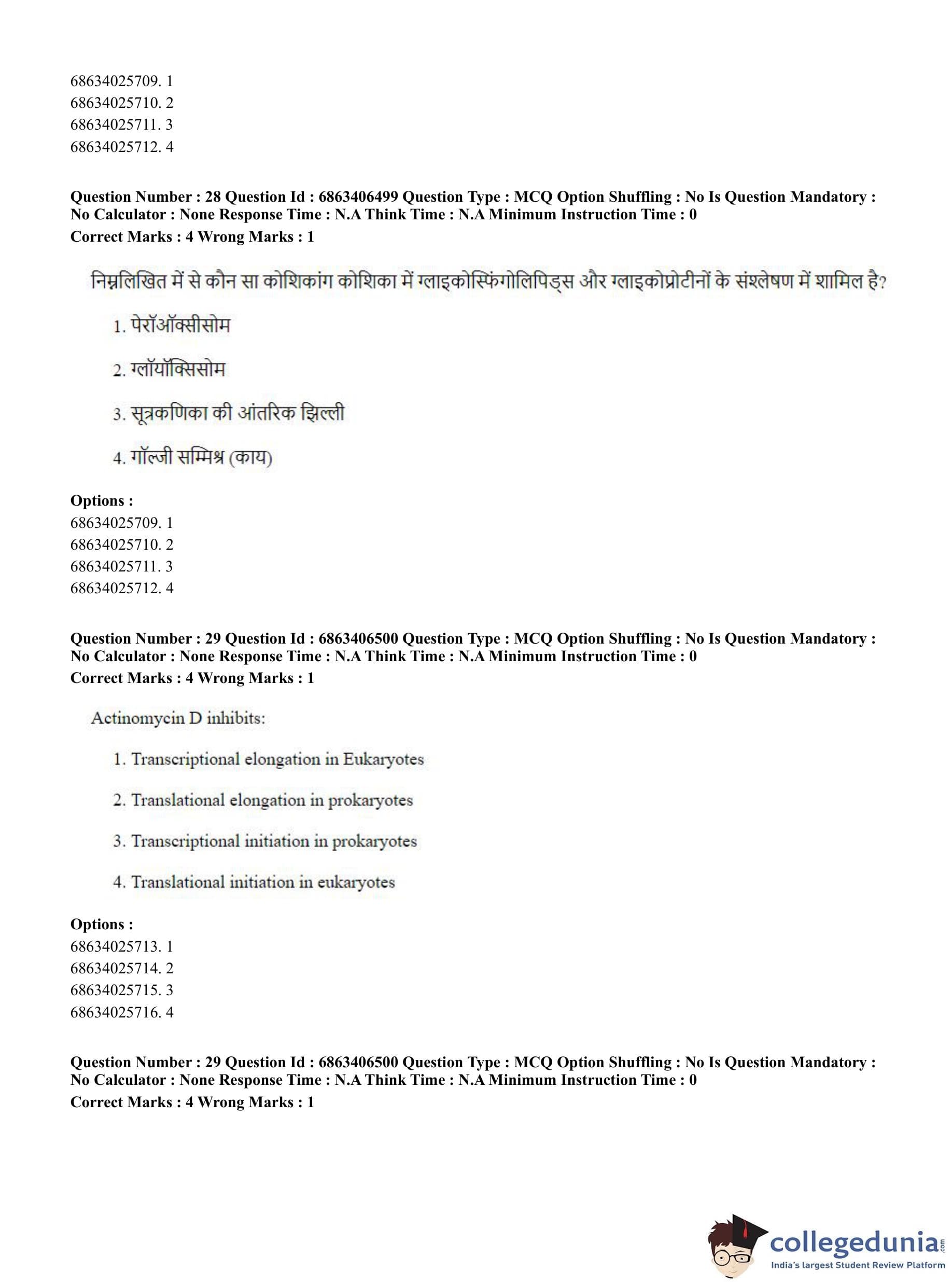 68634025709. 1
68634025710. 2
68634025711. 3
68634025712. 4

**Question Number : 28 Question Id : 6863406499 Question Type : MCQ Option Shuffling : No Is Question Mandatory : No Calculator : None Response Time : N.A Think Time : N.A Minimum Instruction Time : 0**
**Correct Marks : 4 Wrong Marks : 1**

निम्नलिखित में से कौन सा कोशिकांग कोशिका में ग्लाइकोस्फिंगोलिपिड्स और ग्लाइकोप्रोटीनों के संश्लेषण में शामिल है?

1. पेरॉऑक्सीसोम

2. ग्लॉयॉक्सिसोम

3. सूत्रकणिका की आंतरिक झिल्ली

4. गॉल्जी सम्मिश्र (काय)

**Options :**
68634025709. 1
68634025710. 2
68634025711. 3
68634025712. 4

**Question Number : 29 Question Id : 6863406500 Question Type : MCQ Option Shuffling : No Is Question Mandatory : No Calculator : None Response Time : N.A Think Time : N.A Minimum Instruction Time : 0**
**Correct Marks : 4 Wrong Marks : 1**

Actinomycin D inhibits:

1. Transcriptional elongation in Eukaryotes

2. Translational elongation in prokaryotes

3. Transcriptional initiation in prokaryotes

4. Translational initiation in eukaryotes

**Options :**
68634025713. 1
68634025714. 2
68634025715. 3
68634025716. 4

**Question Number : 29 Question Id : 6863406500 Question Type : MCQ Option Shuffling : No Is Question Mandatory : No Calculator : None Response Time : N.A Think Time : N.A Minimum Instruction Time : 0**
**Correct Marks : 4 Wrong Marks : 1**

collegedunia.com
India's largest Student Review Platform